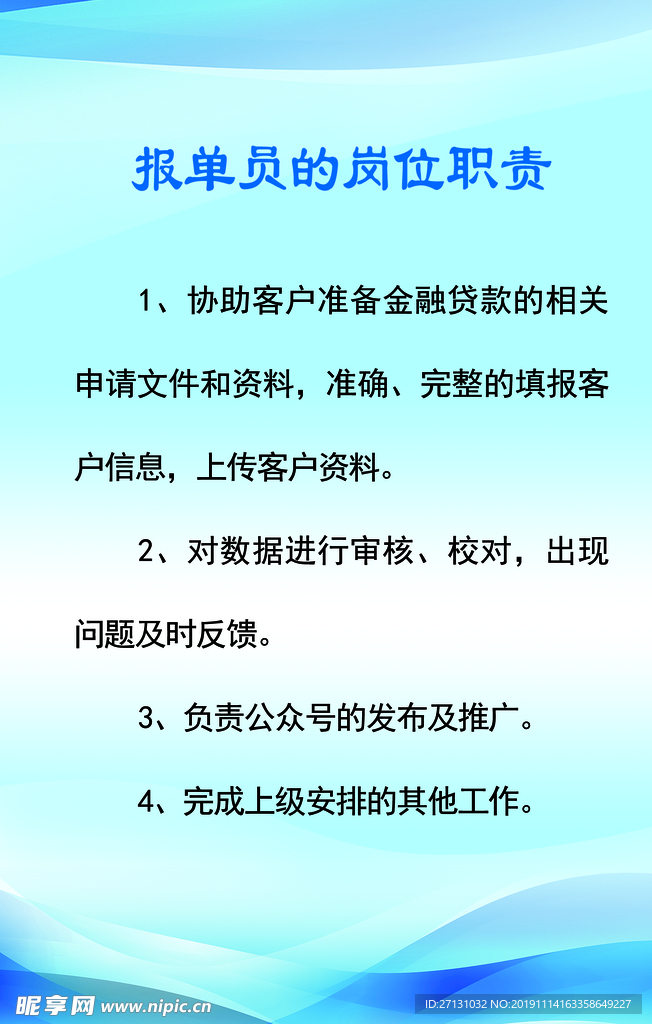 报单员的岗位职责

1、协助客户准备金融贷款的相关申请文件和资料，准确、完整的填报客户信息，上传客户资料。

2、对数据进行审核、校对，出现问题及时反馈。

3、负责公众号的发布及推广。

4、完成上级安排的其他工作。

昵享网 www.nipic.cn

ID:27131032 NO:20191114163358649227